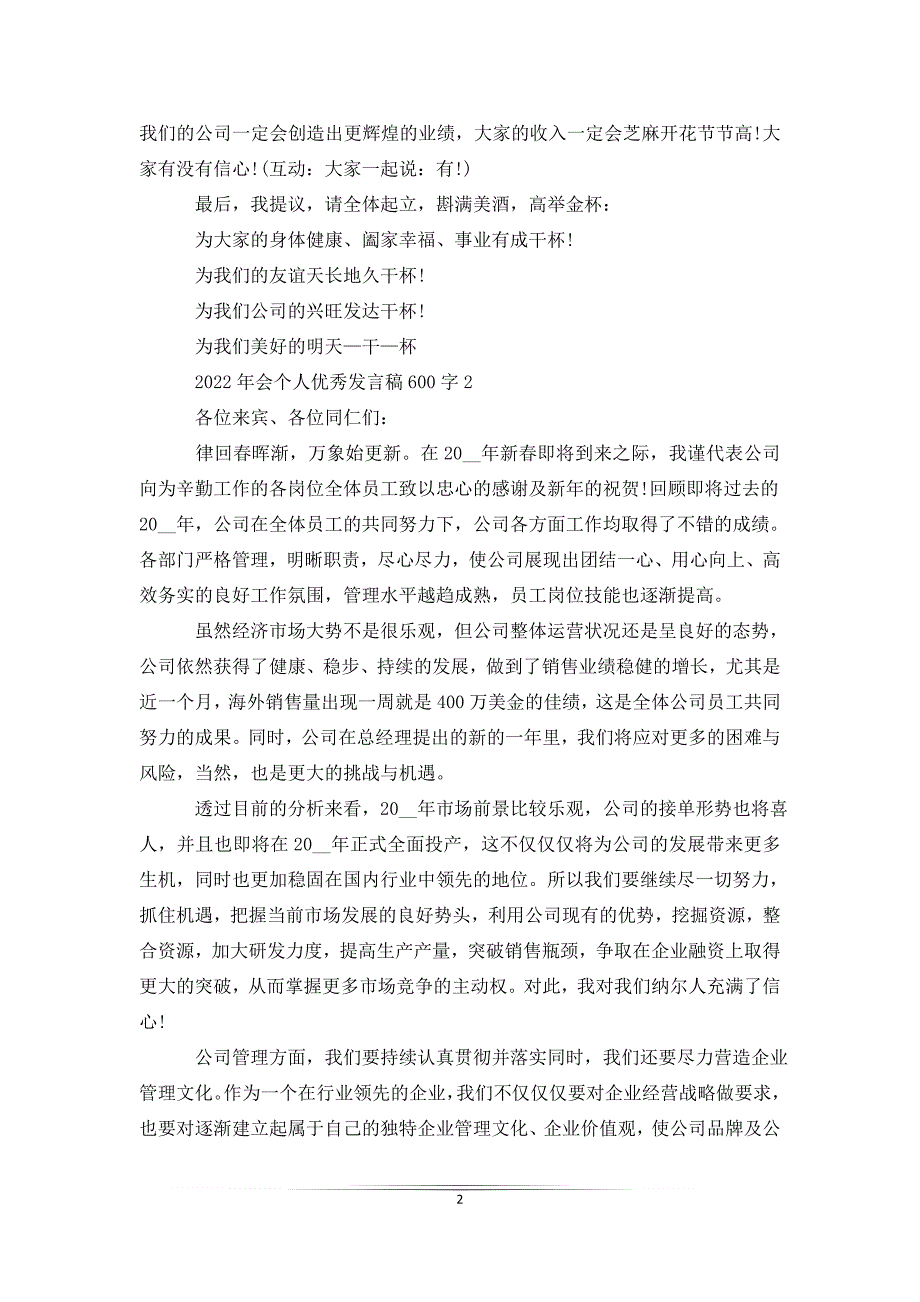 我们的公司一定会创造出更辉煌的业绩，大家的收入一定会芝麻开花节节高!大家有没有信心!(互动：大家一起说：有!)

最后，我提议，请全体起立，斟满美酒，高举金杯：

为大家的身体健康、阖家幸福、事业有成干杯!

为我们的友谊天长地久干杯!

为我们公司的兴旺发达干杯!

为我们美好的明天—干—杯

2022年会个人优秀发言稿600字2

各位来宾、各位同仁们：

律回春晖渐，万象始更新。在20__年新春即将到来之际，我谨代表公司向为辛勤工作的各岗位全体员工致以忠心的感谢及新年的祝贺!回顾即将过去的20__年，公司在全体员工的共同努力下，公司各方面工作均取得了不错的成绩。各部门严格管理，明晰职责，尽心尽力，使公司展现出团结一心、用心向上、高效务实的良好工作氛围，管理水平越趋成熟，员工岗位技能也逐渐提高。

虽然经济市场大势不是很乐观，但公司整体运营状况还是呈良好的态势，公司依然获得了健康、稳步、持续的发展，做到了销售业绩稳健的增长，尤其是近一个月，海外销售量出现一周就是400万美金的佳绩，这是全体公司员工共同努力的成果。同时，公司在总经理提出的新的一年里，我们将应对更多的困难与风险，当然，也是更大的挑战与机遇。

透过目前的分析来看，20__年市场前景比较乐观，公司的接单形势也将喜人，并且也即将在20__年正式全面投产，这不仅仅将为公司的发展带来更多生机，同时也更加稳固在国内行业中领先的地位。所以我们要继续尽一切努力，抓住机遇，把握当前市场发展的良好势头，利用公司现有的优势，挖掘资源，整合资源，加大研发力度，提高生产产量，突破销售瓶颈，争取在企业融资上取得更大的突破，从而掌握更多市场竞争的主动权。对此，我对我们纳尔人充满了信心!

公司管理方面，我们要持续认真贯彻并落实同时，我们还要尽力营造企业管理文化。作为一个在行业领先的企业，我们不仅仅要对企业经营战略做要求，也要对逐渐建立起属于自己的独特企业管理文化、企业价值观，使公司品牌及公

2